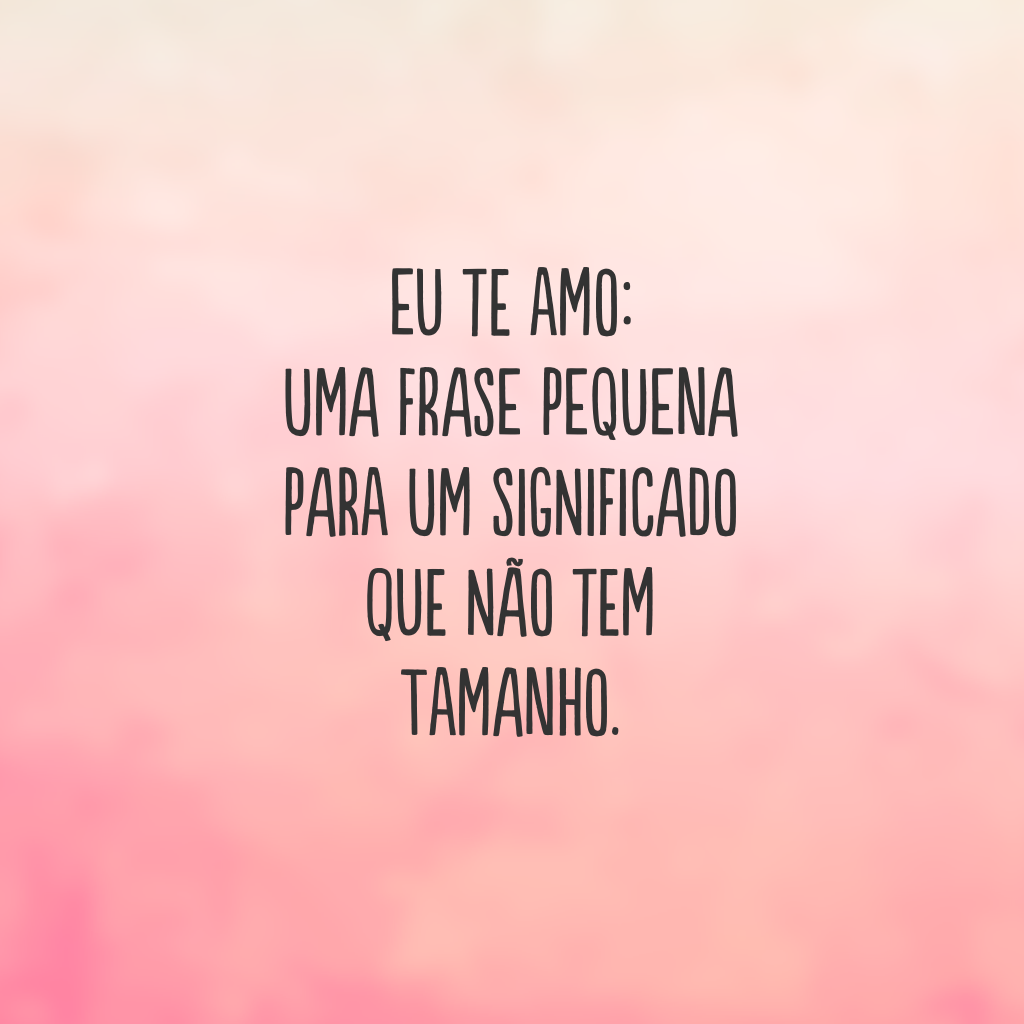 EU TE AMO:
UMA FRASE PEQUENA PARA UM SIGNIFICADO QUE NÃO TEM TAMANHO.